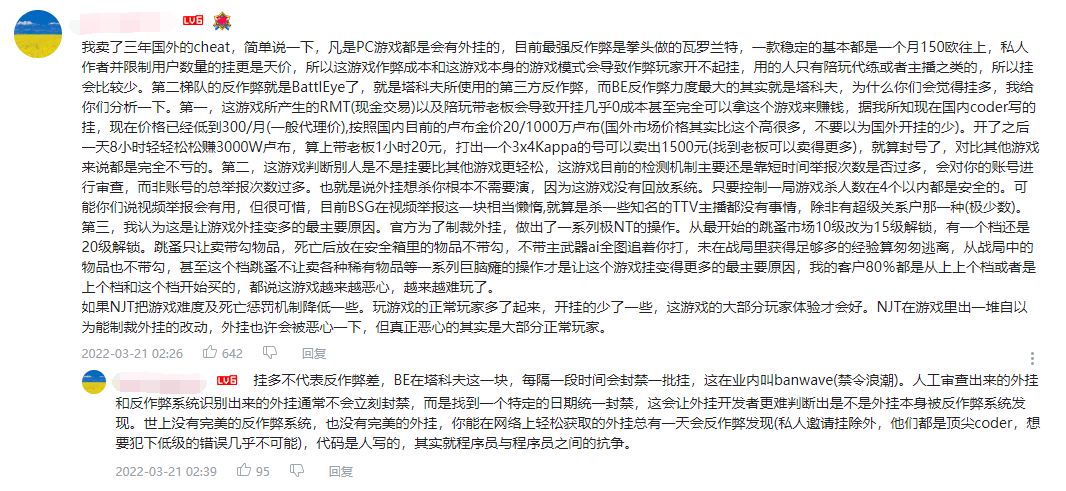 LV6

我卖了三年国外的cheat，简单说一下，凡是PC游戏都是会有外挂的，目前最强反作弊是拳头做的瓦罗兰特，一款稳定的基本都是一个月150欧往上，私人作者并限制用户数量的挂更是天价，所以这游戏作弊成本和这游戏本身的游戏模式会导致作弊玩家开不起挂，用的人只有陪玩代练或者主播之类的，所以挂会比较少。第二梯队的反作弊就是BattlEye了，就是塔科夫所使用的第三方反作弊，而BE反作弊力度最大的其实就是塔科夫，为什么你们会觉得挂多，我给你们分析一下。第一，这游戏所产生的RMT(现金交易)以及陪玩带老板会导致开挂几乎0成本甚至完全可以拿这个游戏来赚钱，据我所知现在国内coder写的挂，现在价格已经低到300/月(一般代理价),按照国内目前的卢布金价20/1000万卢布(国外市场价格其实比这个高很多，不要以为国外开挂的少)。开了之后一天8小时轻轻松松赚3000W卢布，算上带老板1小时20元，打出一个3x4Kappa的号可以卖出1500元(找到老板可以卖得更多)，就算封号了，对比其他游戏来说都是完全不亏的。第二，这游戏判断别人是不是挂要比其他游戏更轻松，这游戏目前的检测机制主要还是靠短时间举报次数是否过多，会对你的账号进行审查，而非账号的总举报次数过多。也就是说外挂想杀你根本不需要演，因为这游戏没有回放系统。只要控制一局游戏杀人数在4个以内都是安全的。可能你们说视频举报会有用，但很可惜，目前BSG在视频举报这一块相当懒惰,就算是杀一些知名的TTV主播都没有事情，除非有超级关系户那一种(极少数)。第三，我认为这是让游戏外挂变多的最主要原因。官方为了制裁外挂，做出了一系列极NT的操作。从最开始的跳蚤市场10级改为15级解锁，有一个档还是20级解锁。跳蚤只让卖带勾物品，死亡后放在安全箱里的物品不带勾，不带主武器ai全图追着你打，未在战局里获得足够多的经验算匆匆逃离，从战局中的物品也不带勾，甚至这个档跳蚤不让卖各种稀有物品等一系列巨脑瘫的操作才是让这个游戏挂变得更多的最主要原因，我的客户80%都是从上上个档或者是上个档和这个档开始买的，都说这游戏越来越恶心，越来越难玩了。
如果NJT把游戏难度及死亡惩罚机制降低一些。玩游戏的正常玩家多了起来，开挂的少了一些，这游戏的大部分玩家体验才会好。NJT在游戏里出一堆自以为能制裁外挂的改动，外挂也许会被恶心一下，但真正恶心的其实是大部分正常玩家。

2022-03-21 02:26 642 回复

LV6 挂多不代表反作弊差，BE在塔科夫这一块，每隔一段时间会封禁一批挂，这在业内叫banwave(禁令浪潮)。人工审查出来的外挂和反作弊系统识别出来的外挂通常不会立刻封禁，而是找到一个特定的日期统一封禁，这会让外挂开发者更难判断出是不是外挂本身被反作弊系统发现。世上没有完美的反作弊系统，也没有完美的外挂，你能在网络上轻松获取的外挂总有一天会反作弊发现(私人邀请挂除外，他们都是顶尖coder，想要犯下低级的错误几乎不可能)，代码是人写的，其实就程序员与程序员之间的抗争。

2022-03-21 02:39 95 回复